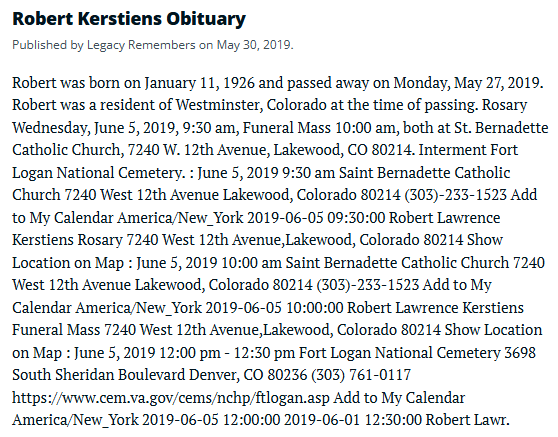 Robert Kerstiens Obituary

Published by Legacy Remembers on May 30, 2019.

Robert was born on January 11, 1926 and passed away on Monday, May 27, 2019. Robert was a resident of Westminster, Colorado at the time of passing. Rosary Wednesday, June 5, 2019, 9:30 am, Funeral Mass 10:00 am, both at St. Bernadette Catholic Church, 7240 W. 12th Avenue, Lakewood, CO 80214. Interment Fort Logan National Cemetery. : June 5, 2019 9:30 am Saint Bernadette Catholic Church 7240 West 12th Avenue Lakewood, Colorado 80214 (303)-233-1523 Add to My Calendar America/New_York 2019-06-05 09:30:00 Robert Lawrence Kerstiens Rosary 7240 West 12th Avenue,Lakewood, Colorado 80214 Show Location on Map : June 5, 2019 10:00 am Saint Bernadette Catholic Church 7240 West 12th Avenue Lakewood, Colorado 80214 (303)-233-1523 Add to My Calendar America/New_York 2019-06-05 10:00:00 Robert Lawrence Kerstiens Funeral Mass 7240 West 12th Avenue,Lakewood, Colorado 80214 Show Location on Map : June 5, 2019 12:00 pm - 12:30 pm Fort Logan National Cemetery 3698 South Sheridan Boulevard Denver, CO 80236 (303) 761-0117 https://www.cem.va.gov/cems/nchp/ftlogan.asp Add to My Calendar America/New_York 2019-06-05 12:00:00 2019-06-01 12:30:00 Robert Lawr.